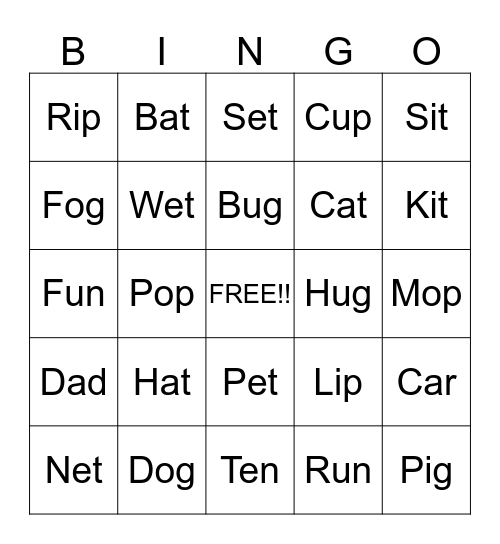 | B | I | N | G | O |
|---|---|---|---|---|
| Rip | Bat | Set | Cup | Sit |
| Fog | Wet | Bug | Cat | Kit |
| Fun | Pop | FREE!! | Hug | Mop |
| Dad | Hat | Pet | Lip | Car |
| Net | Dog | Ten | Run | Pig |